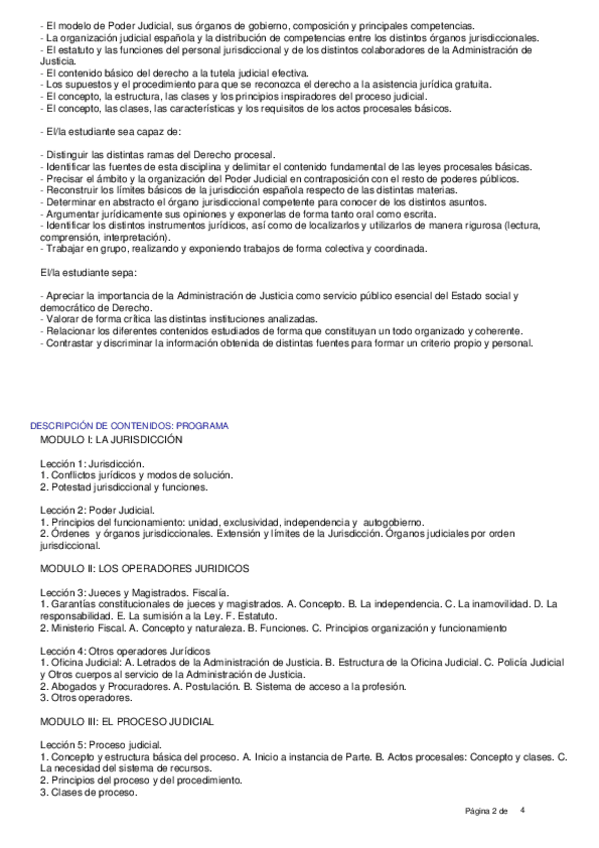 - El modelo de Poder Judicial, sus órganos de gobierno, composición y principales competencias.
- La organización judicial española y la distribución de competencias entre los distintos órganos jurisdiccionales.
- El estatuto y las funciones del personal jurisdiccional y de los distintos colaboradores de la Administración de Justicia.
- El contenido básico del derecho a la tutela judicial efectiva.
- Los supuestos y el procedimiento para que se reconozca el derecho a la asistencia jurídica gratuita.
- El concepto, la estructura, las clases y los principios inspiradores del proceso judicial.
- El concepto, las clases, las características y los requisitos de los actos procesales básicos.

- El/la estudiante sea capaz de:

- Distinguir las distintas ramas del Derecho procesal.
- Identificar las fuentes de esta disciplina y delimitar el contenido fundamental de las leyes procesales básicas.
- Precisar el ámbito y la organización del Poder Judicial en contraposición con el resto de poderes públicos.
- Reconstruir los límites básicos de la jurisdicción española respecto de las distintas materias.
- Determinar en abstracto el órgano jurisdiccional competente para conocer de los distintos asuntos.
- Argumentar jurídicamente sus opiniones y exponerlas de forma tanto oral como escrita.
- Identificar los distintos instrumentos jurídicos, así como de localizarlos y utilizarlos de manera rigurosa (lectura, comprensión, interpretación).
- Trabajar en grupo, realizando y exponiendo trabajos de forma colectiva y coordinada.

El/la estudiante sepa:

- Apreciar la importancia de la Administración de Justicia como servicio público esencial del Estado social y democrático de Derecho.
- Valorar de forma crítica las distintas instituciones analizadas.
- Relacionar los diferentes contenidos estudiados de forma que constituyan un todo organizado y coherente.
- Contrastar y discriminar la información obtenida de distintas fuentes para formar un criterio propio y personal.

DESCRIPCIÓN DE CONTENIDOS: PROGRAMA
MODULO I: LA JURISDICCIÓN

Lección 1: Jurisdicción.
1. Conflictos jurídicos y modos de solución.
2. Potestad jurisdiccional y funciones.

Lección 2: Poder Judicial.
1. Principios del funcionamiento: unidad, exclusividad, independencia y autogobierno.
2. Órdenes y órganos jurisdiccionales. Extensión y límites de la Jurisdicción. Órganos judiciales por orden jurisdiccional.

MODULO II: LOS OPERADORES JURIDICOS

Lección 3: Jueces y Magistrados. Fiscalía.
1. Garantías constitucionales de jueces y magistrados. A. Concepto. B. La independencia. C. La inamovilidad. D. La responsabilidad. E. La sumisión a la Ley. F. Estatuto.
2. Ministerio Fiscal. A. Concepto y naturaleza. B. Funciones. C. Principios organización y funcionamiento

Lección 4: Otros operadores Jurídicos
1. Oficina Judicial: A. Letrados de la Administración de Justicia. B. Estructura de la Oficina Judicial. C. Policía Judicial y Otros cuerpos al servicio de la Administración de Justicia.
2. Abogados y Procuradores. A. Postulación. B. Sistema de acceso a la profesión.
3. Otros operadores.

MODULO III: EL PROCESO JUDICIAL

Lección 5: Proceso judicial.
1. Concepto y estructura básica del proceso. A. Inicio a instancia de Parte. B. Actos procesales: Concepto y clases. C. La necesidad del sistema de recursos.
2. Principios del proceso y del procedimiento.
3. Clases de proceso.

Página 2 de 4